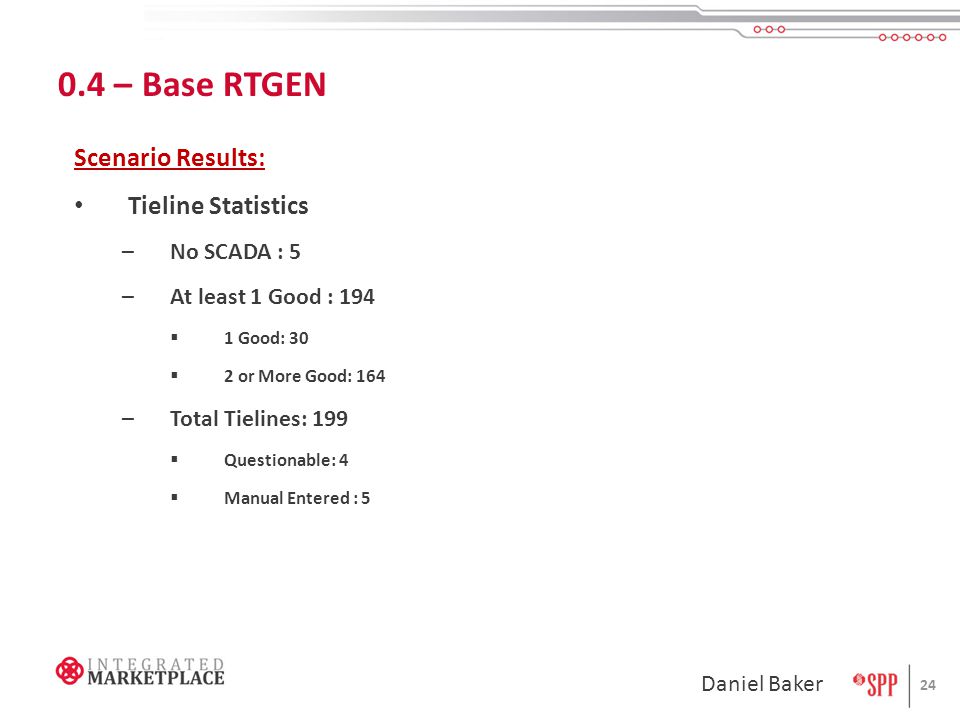 0.4 – Base RTGEN

Scenario Results:

• Tieline Statistics

– No SCADA : 5

– At least 1 Good : 194

▪ 1 Good: 30

▪ 2 or More Good: 164

– Total Tielines: 199

▪ Questionable: 4

▪ Manual Entered : 5

INTEGRATED MARKETPLACE

Daniel Baker

SPP

24